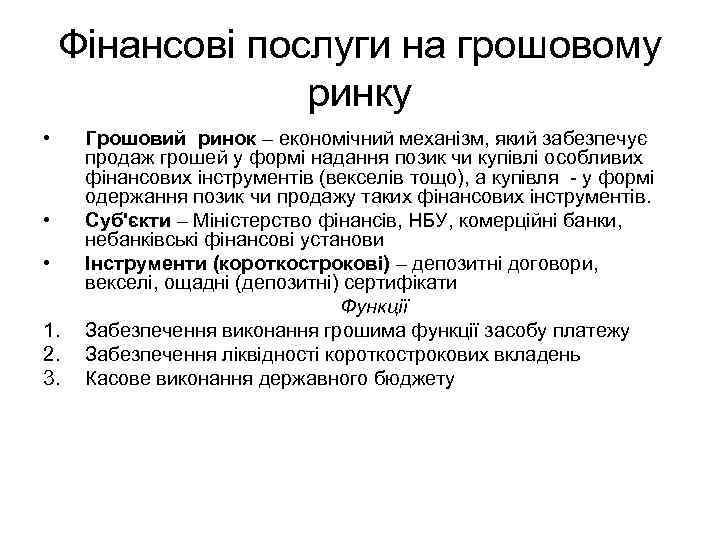 Фінансові послуги на грошовому ринку

• Грошовий ринок – економічний механізм, який забезпечує продаж грошей у формі надання позик чи купівлі особливих фінансових інструментів (векселів тощо), а купівля - у формі одержання позик чи продажу таких фінансових інструментів.
• Суб'єкти – Міністерство фінансів, НБУ, комерційні банки, небанківські фінансові установи
• Інструменти (короткострокові) – депозитні договори, векселі, ощадні (депозитні) сертифікати

Функції

1. Забезпечення виконання грошима функції засобу платежу
2. Забезпечення ліквідності короткострокових вкладень
3. Касове виконання державного бюджету